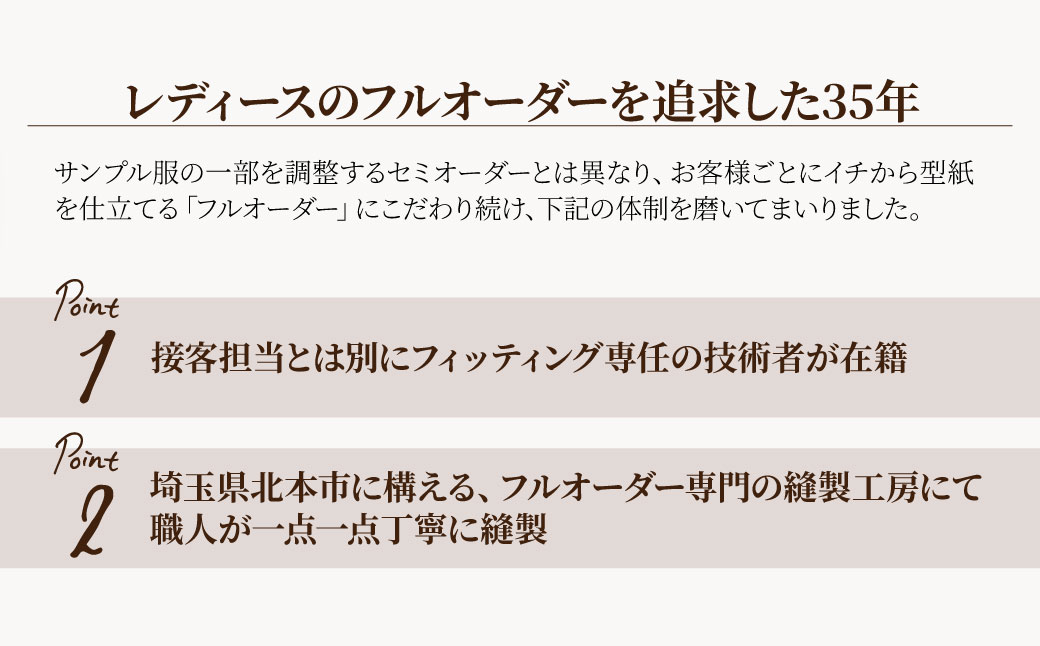 レディースのフルオーダーを追求した35年

サンプル服の一部を調整するセミオーダーとは異なり、お客様ごとにイチから型紙を仕立てる「フルオーダー」にこだわり続け、下記の体制を磨いてまいりました。

Point 1
接客担当とは別にフィッティング専任の技術者が在籍

Point 2
埼玉県北本市に構える、フルオーダー専門の縫製工房にて職人が一点一点丁寧に縫製